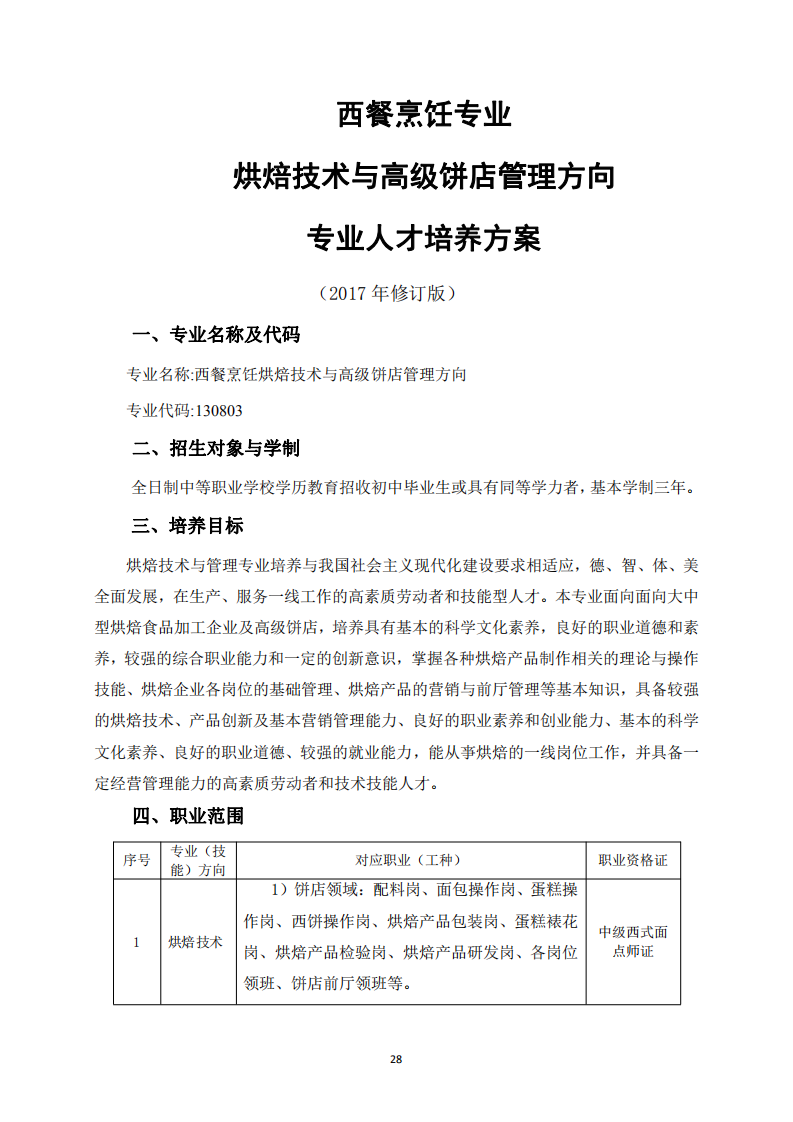 西餐烹饪专业

烘焙技术与高级饼店管理方向

专业人才培养方案

（2017 年修订版）

一、专业名称及代码

专业名称:西餐烹饪烘焙技术与高级饼店管理方向

专业代码:130803

二、招生对象与学制

全日制中等职业学校学历教育招收初中毕业生或具有同等学力者，基本学制三年。

三、培养目标

烘焙技术与管理专业培养与我国社会主义现代化建设要求相适应，德、智、体、美全面发展，在生产、服务一线工作的高素质劳动者和技能型人才。本专业面向面向大中型烘焙食品加工企业及高级饼店，培养具有基本的科学文化素养，良好的职业道德和素养，较强的综合职业能力和一定的创新意识，掌握各种烘焙产品制作相关的理论与操作技能、烘焙企业各岗位的基础管理、烘焙产品的营销与前厅管理等基本知识，具备较强的烘焙技术、产品创新及基本营销管理能力、良好的职业素养和创业能力、基本的科学文化素养、良好的职业道德、较强的就业能力，能从事烘焙的一线岗位工作，并具备一定经营管理能力的高素质劳动者和技术技能人才。

四、职业范围

| 序号 | 专业（技能）方向 | 对应职业（工种） | 职业资格证 |
|---|---|---|---|
| 1 | 烘焙技术 | 1）饼店领域：配料岗、面包操作岗、蛋糕操作岗、西饼操作岗、烘焙产品包装岗、蛋糕裱花岗、烘焙产品检验岗、烘焙产品研发岗、各岗位领班、饼店前厅领班等。 | 中级西式面点师证 |

28